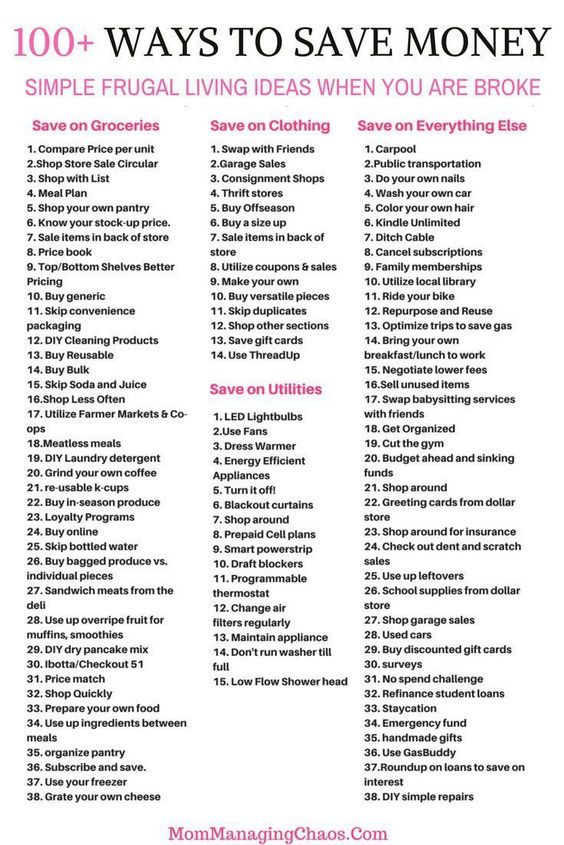 100+ WAYS TO SAVE MONEY

SIMPLE FRUGAL LIVING IDEAS WHEN YOU ARE BROKE

Save on Groceries

1. Compare Price per unit
2.Shop Store Sale Circular
3. Shop with List
4. Meal Plan
5. Shop your own pantry
6. Know your stock-up price.
7. Sale items in back of store
8. Price book
9. Top/Bottom Shelves Better Pricing
10. Buy generic
11. Skip convenience packaging
12. DIY Cleaning Products
13. Buy Reusable
14. Buy Bulk
15. Skip Soda and Juice
16.Shop Less Often
17. Utilize Farmer Markets & Co-ops
18.Meatless meals
19. DIY Laundry detergent
20. Grind your own coffee
21. re-usable k-cups
22. Buy in-season produce
23. Loyalty Programs
24. Buy online
25. Skip bottled water
26. Buy bagged produce vs. individual pieces
27. Sandwich meats from the deli
28. Use up overripe fruit for muffins, smoothies
29. DIY dry pancake mix
30. Ibotta/Checkout 51
31. Price match
32. Shop Quickly
33. Prepare your own food
34. Use up ingredients between meals
35. organize pantry
36. Subscribe and save.
37. Use your freezer
38. Grate your own cheese

Save on Clothing

1. Swap with Friends
2.Garage Sales
3. Consignment Shops
4. Thrift stores
5. Buy Offseason
6. Buy a size up
7. Sale items in back of store
8. Utilize coupons & sales
9. Make your own
10. Buy versatile pieces
11. Skip duplicates
12. Shop other sections
13. Save gift cards
14. Use ThreadUp

Save on Utilities

1. LED Lightbulbs
2.Use Fans
3. Dress Warmer
4. Energy Efficient Appliances
5. Turn it off!
6. Blackout curtains
7. Shop around
8. Prepaid Cell plans
9. Smart powerstrip
10. Draft blockers
11. Programmable thermostat
12. Change air filters regularly
13. Maintain appliance
14. Don't run washer till full
15. Low Flow Shower head

Save on Everything Else

1. Carpool
2.Public transportation
3. Do your own nails
4. Wash your own car
5. Color your own hair
6. Kindle Unlimited
7. Ditch Cable
8. Cancel subscriptions
9. Family memberships
10. Utilize local library
11. Ride your bike
12. Repurpose and Reuse
13. Optimize trips to save gas
14. Bring your own breakfast/lunch to work
15. Negotiate lower fees
16.Sell unused items
17. Swap babysitting services with friends
18. Get Organized
19. Cut the gym
20. Budget ahead and sinking funds
21. Shop around
22. Greeting cards from dollar store
23. Shop around for insurance
24. Check out dent and scratch sales
25. Use up leftovers
26. School supplies from dollar store
27. Shop garage sales
28. Used cars
29. Buy discounted gift cards
30. surveys
31. No spend challenge
32. Refinance student loans
33. Staycation
34. Emergency fund
35. handmade gifts
36. Use GasBuddy
37.Roundup on loans to save on interest
38. DIY simple repairs

MomManagingChaos.Com